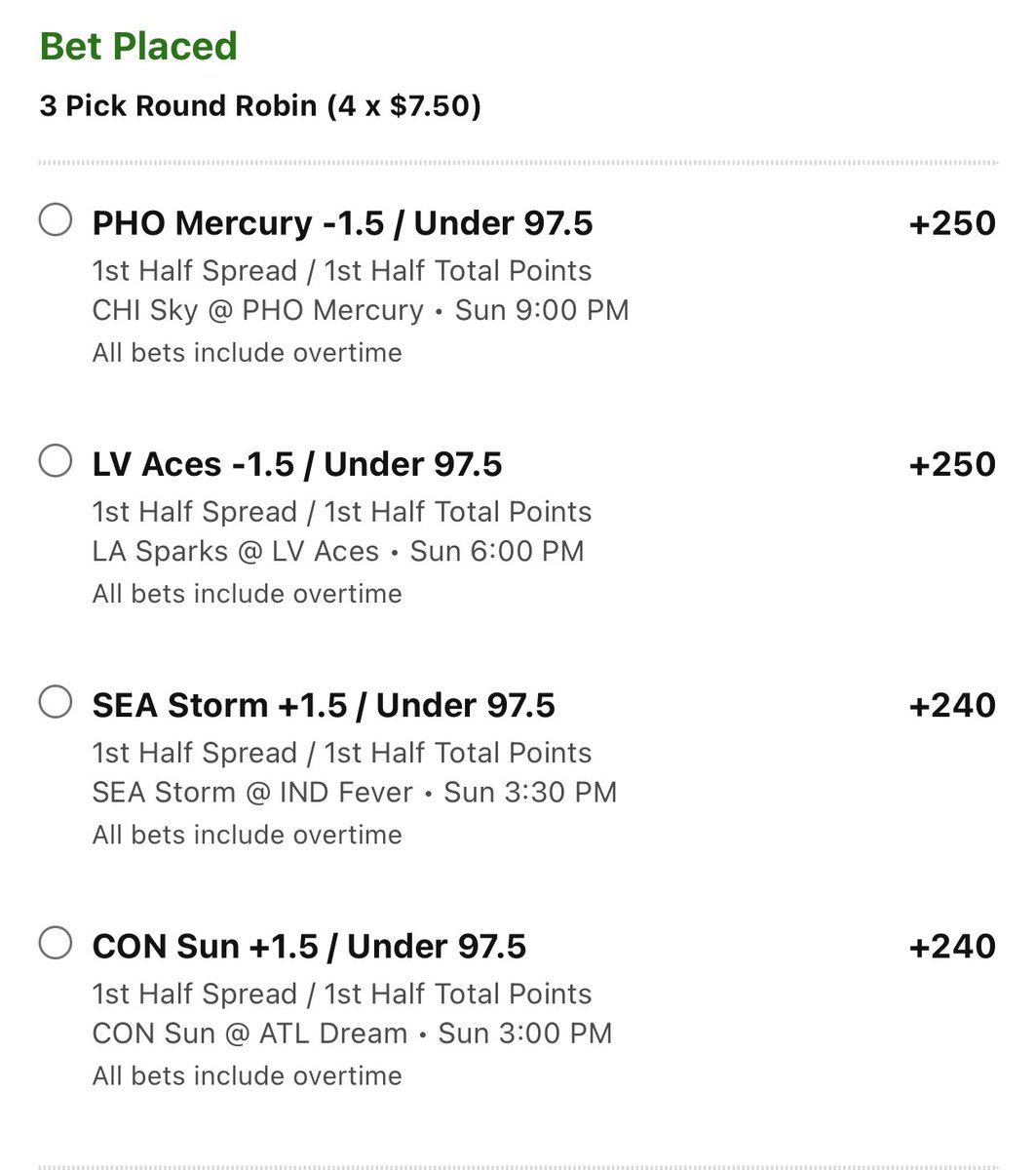 Bet Placed
3 Pick Round Robin (4 x $7.50)

PHO Mercury -1.5 / Under 97.5 +250
1st Half Spread / 1st Half Total Points
CHI Sky @ PHO Mercury • Sun 9:00 PM
All bets include overtime

LV Aces -1.5 / Under 97.5 +250
1st Half Spread / 1st Half Total Points
LA Sparks @ LV Aces • Sun 6:00 PM
All bets include overtime

SEA Storm +1.5 / Under 97.5 +240
1st Half Spread / 1st Half Total Points
SEA Storm @ IND Fever • Sun 3:30 PM
All bets include overtime

CON Sun +1.5 / Under 97.5 +240
1st Half Spread / 1st Half Total Points
CON Sun @ ATL Dream • Sun 3:00 PM
All bets include overtime